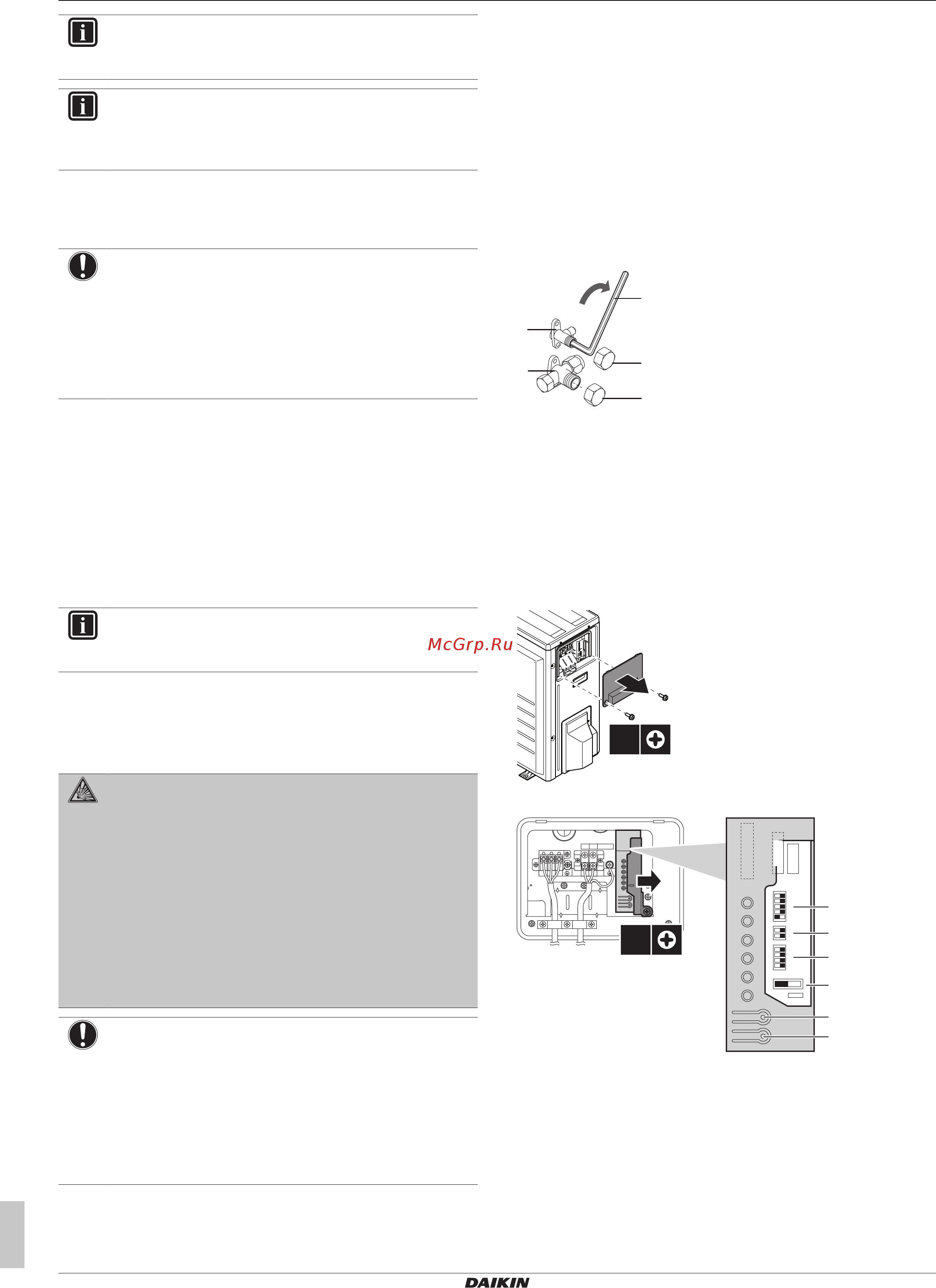 McGrp.Ru

DAIKIN